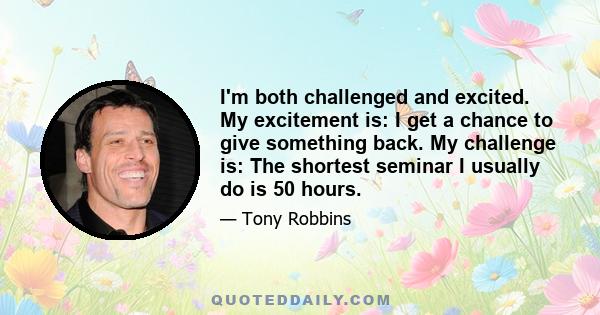 I'm both challenged and excited. My excitement is: I get a chance to give something back. My challenge is: The shortest seminar I usually do is 50 hours.

— Tony Robbins

QUOTEDDAILY.COM